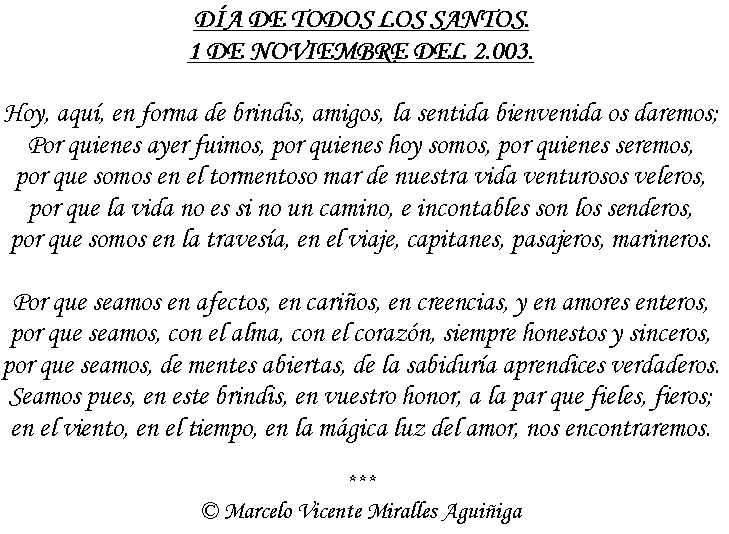 DÍA DE TODOS LOS SANTOS.
1 DE NOVIEMBRE DEL 2.003.

Hoy, aquí, en forma de brindis, amigos, la sentida bienvenida os daremos;
Por quienes ayer fuimos, por quienes hoy somos, por quienes seremos,
por que somos en el tormentoso mar de nuestra vida venturosos veleros,
por que la vida no es si no un camino, e incontables son los senderos,
por que somos en la travesía, en el viaje, capitanes, pasajeros, marineros.

Por que seamos en afectos, en cariños, en creencias, y en amores enteros,
por que seamos, con el alma, con el corazón, siempre honestos y sinceros,
por que seamos, de mentes abiertas, de la sabiduría aprendices verdaderos.
Seamos pues, en este brindis, en vuestro honor, a la par que fieles, fieros;
en el viento, en el tiempo, en la mágica luz del amor, nos encontraremos.

***

© Marcelo Vicente Miralles Aguiñiga